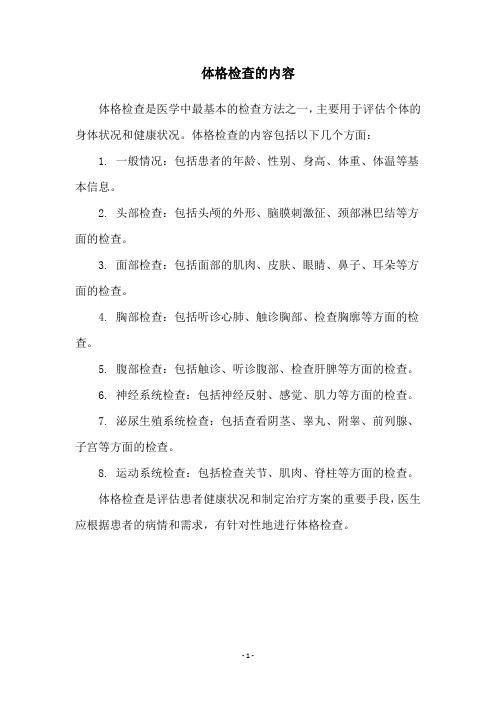 体格检查的内容

体格检查是医学中最基本的检查方法之一，主要用于评估个体的身体状况和健康状况。体格检查的内容包括以下几个方面：

1. 一般情况：包括患者的年龄、性别、身高、体重、体温等基本信息。

2. 头部检查：包括头颅的外形、脑膜刺激征、颈部淋巴结等方面的检查。

3. 面部检查：包括面部的肌肉、皮肤、眼睛、鼻子、耳朵等方面的检查。

4. 胸部检查：包括听诊心肺、触诊胸部、检查胸廓等方面的检查。

5. 腹部检查：包括触诊、听诊腹部、检查肝脾等方面的检查。

6. 神经系统检查：包括神经反射、感觉、肌力等方面的检查。

7. 泌尿生殖系统检查：包括查看阴茎、睾丸、附睾、前列腺、子宫等方面的检查。

8. 运动系统检查：包括检查关节、肌肉、脊柱等方面的检查。

体格检查是评估患者健康状况和制定治疗方案的重要手段，医生应根据患者的病情和需求，有针对性地进行体格检查。

- 1 -